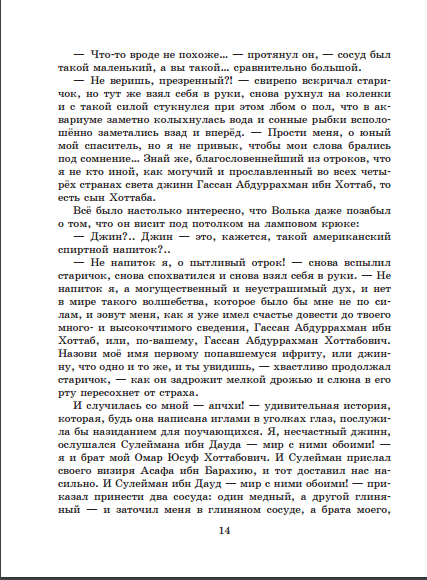 — Что-то вроде не похоже... — протянул он, — сосуд был такой маленький, а вы такой... сравнительно большой.

— Не веришь, презренный?! — свирепо вскричал старичок, но тут же взял себя в руки, снова рухнул на коленки и с такой силой стукнулся при этом лбом о пол, что в аквариуме заметно колыхнулась вода и сонные рыбки всполошённо заметались взад и вперёд. — Прости меня, о юный мой спаситель, но я не привык, чтобы мои слова брались под сомнение... Знай же, благословеннейший из отроков, что я не кто иной, как могучий и прославленный во всех четырёх странах света джинн Гассан Абдуррахман ибн Хоттаб, то есть сын Хоттаба.

Всё было настолько интересно, что Волька даже позабыл о том, что он висит под потолком на ламповом крюке:

— Джин?.. Джин — это, кажется, такой американский спиртной напиток?..

— Не напиток я, о пытливый отрок! — снова вспылил старичок, снова спохватился и снова взял себя в руки. — Не напиток я, а могущественный и неустрашимый дух, и нет в мире такого волшебства, которое было бы мне не по силам, и зовут меня, как я уже имел счастье довести до твоего много- и высокочтимого сведения, Гассан Абдуррахман ибн Хоттаб, или, по-вашему, Гассан Абдуррахман Хоттабович. Назови моё имя первому попавшемуся ифриту, или джинну, что одно и то же, и ты увидишь, — хвастливо продолжал старичок, — как он задрожит мелкой дрожью и слюна в его рту пересохнет от страха.

И случилась со мной — апчхи! — удивительная история, которая, будь она написана иглами в уголках глаз, послужила бы назиданием для поучающихся. Я, несчастный джинн, ослушался Сулеймана ибн Дауда — мир с ними обоими! — я и брат мой Омар Юсуф Хоттабович. И Сулейман прислал своего визиря Асафа ибн Барахию, и тот доставил нас насильно. И Сулейман ибн Дауд — мир с ними обоими! — приказал принести два сосуда: один медный, а другой глиняный — и заточил меня в глиняном сосуде, а брата моего,

14